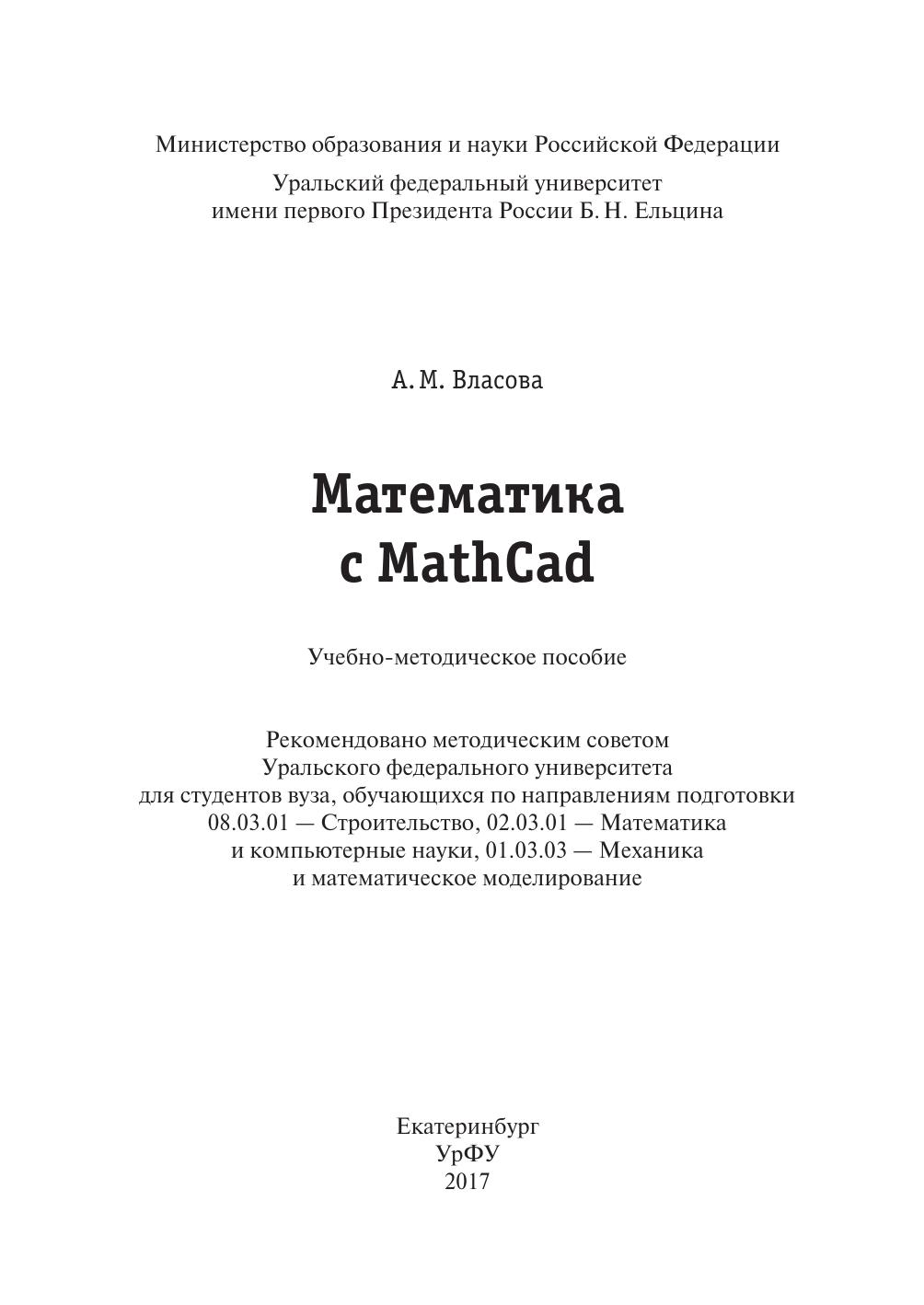 Министерство образования и науки Российской Федерации

Уральский федеральный университет
имени первого Президента России Б. Н. Ельцина

А. М. Власова

Математика
с MathCad

Учебно-методическое пособие

Рекомендовано методическим советом
Уральского федерального университета
для студентов вуза, обучающихся по направлениям подготовки
08.03.01 — Строительство, 02.03.01 — Математика
и компьютерные науки, 01.03.03 — Механика
и математическое моделирование

Екатеринбург
УрФУ
2017